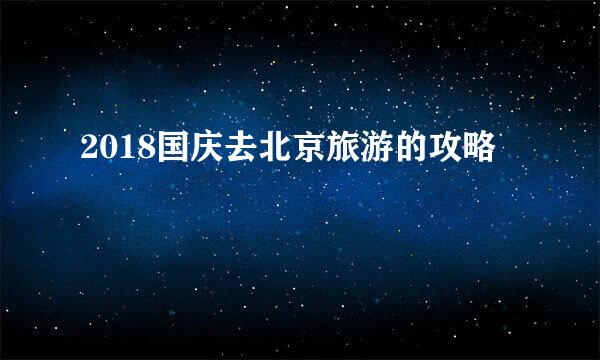 2018国庆去北京旅游的攻略